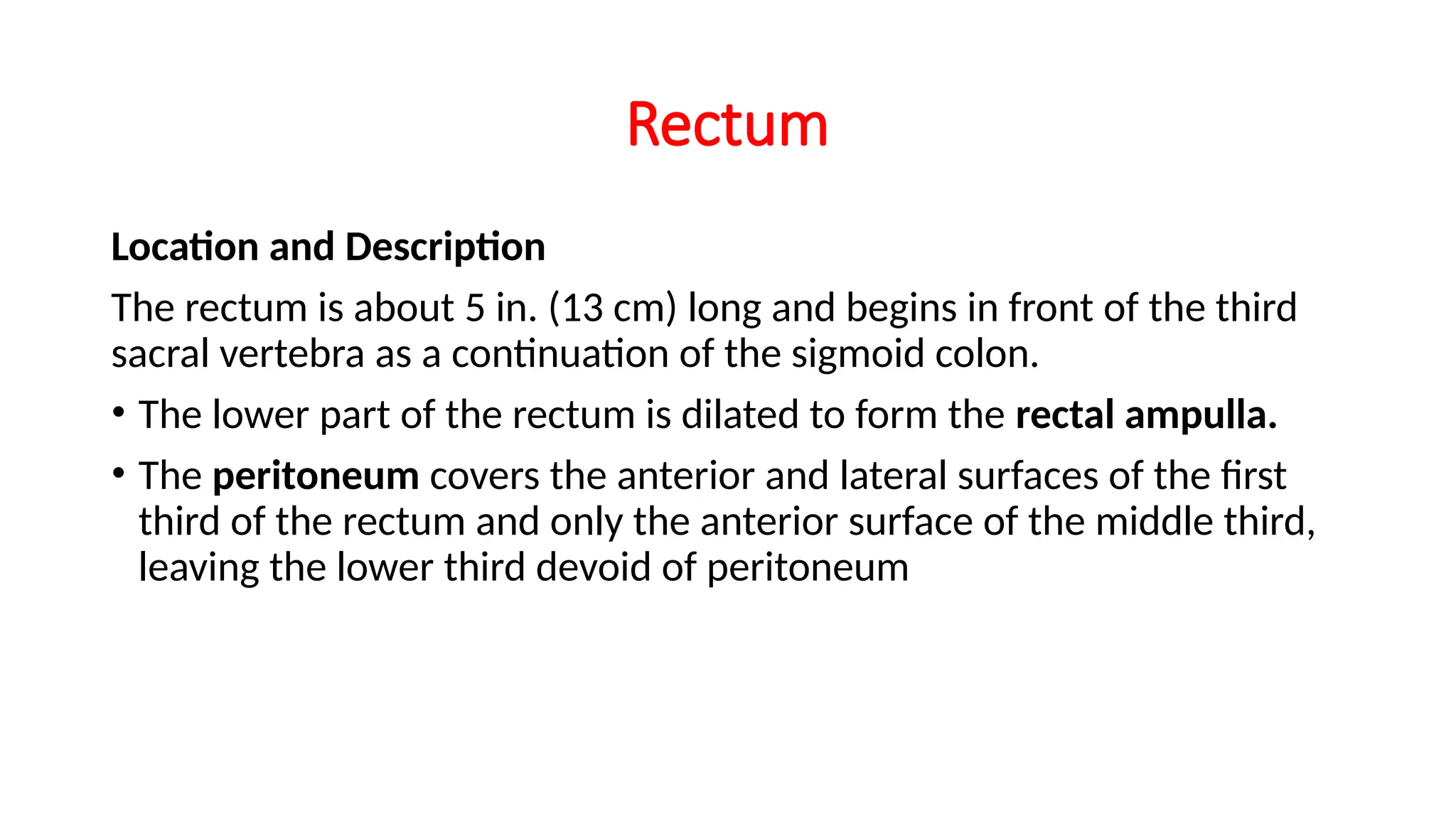 Rectum

Location and Description

The rectum is about 5 in. (13 cm) long and begins in front of the third sacral vertebra as a continuation of the sigmoid colon.

• The lower part of the rectum is dilated to form the rectal ampulla.

• The peritoneum covers the anterior and lateral surfaces of the first third of the rectum and only the anterior surface of the middle third, leaving the lower third devoid of peritoneum